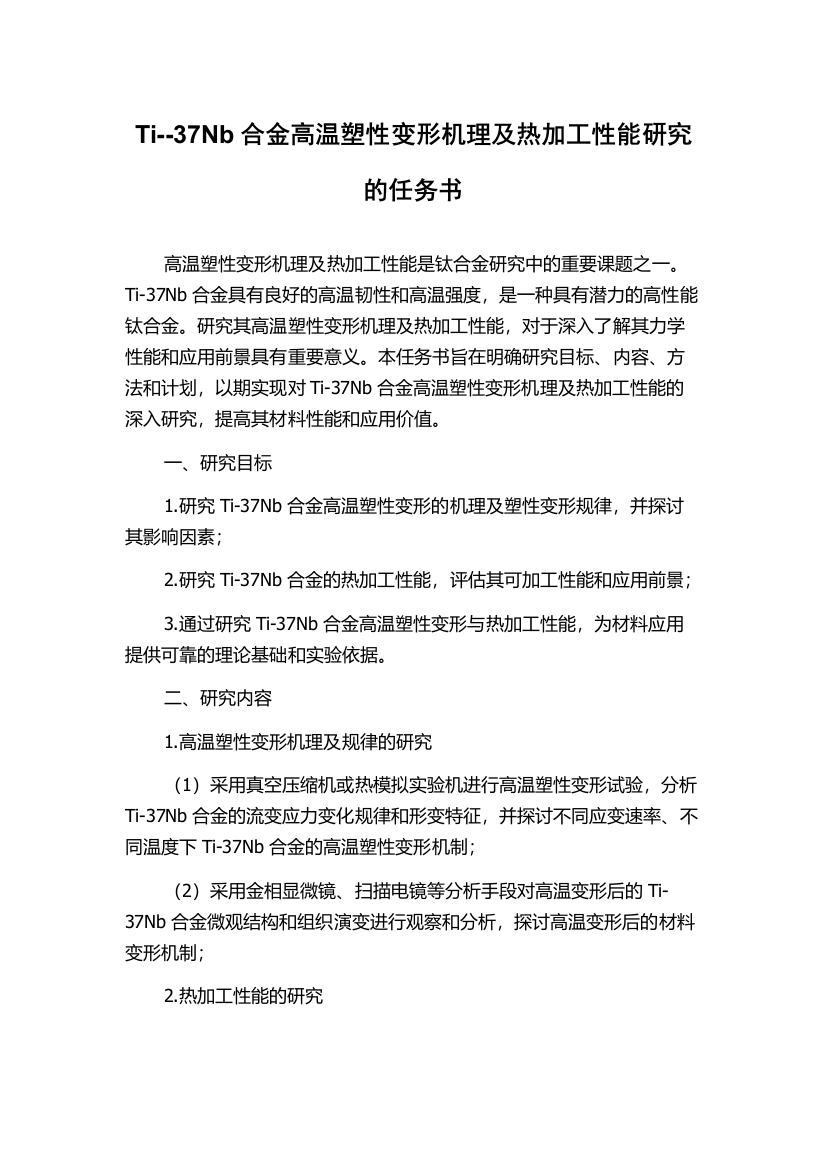 Ti--37Nb 合金高温塑性变形机理及热加工性能研究的任务书

高温塑性变形机理及热加工性能是钛合金研究中的重要课题之一。Ti-37Nb 合金具有良好的高温韧性和高温强度，是一种具有潜力的高性能钛合金。研究其高温塑性变形机理及热加工性能，对于深入了解其力学性能和应用前景具有重要意义。本任务书旨在明确研究目标、内容、方法和计划，以期实现对 Ti-37Nb 合金高温塑性变形机理及热加工性能的深入研究，提高其材料性能和应用价值。

一、研究目标

1.研究 Ti-37Nb 合金高温塑性变形的机理及塑性变形规律，并探讨其影响因素；

2.研究 Ti-37Nb 合金的热加工性能，评估其可加工性能和应用前景；

3.通过研究 Ti-37Nb 合金高温塑性变形与热加工性能，为材料应用提供可靠的理论基础和实验依据。

二、研究内容

1.高温塑性变形机理及规律的研究

（1）采用真空压缩机或热模拟实验机进行高温塑性变形试验，分析 Ti-37Nb 合金的流变应力变化规律和形变特征，并探讨不同应变速率、不同温度下 Ti-37Nb 合金的高温塑性变形机制；

（2）采用金相显微镜、扫描电镜等分析手段对高温变形后的 Ti-37Nb 合金微观结构和组织演变进行观察和分析，探讨高温变形后的材料变形机制；

2.热加工性能的研究